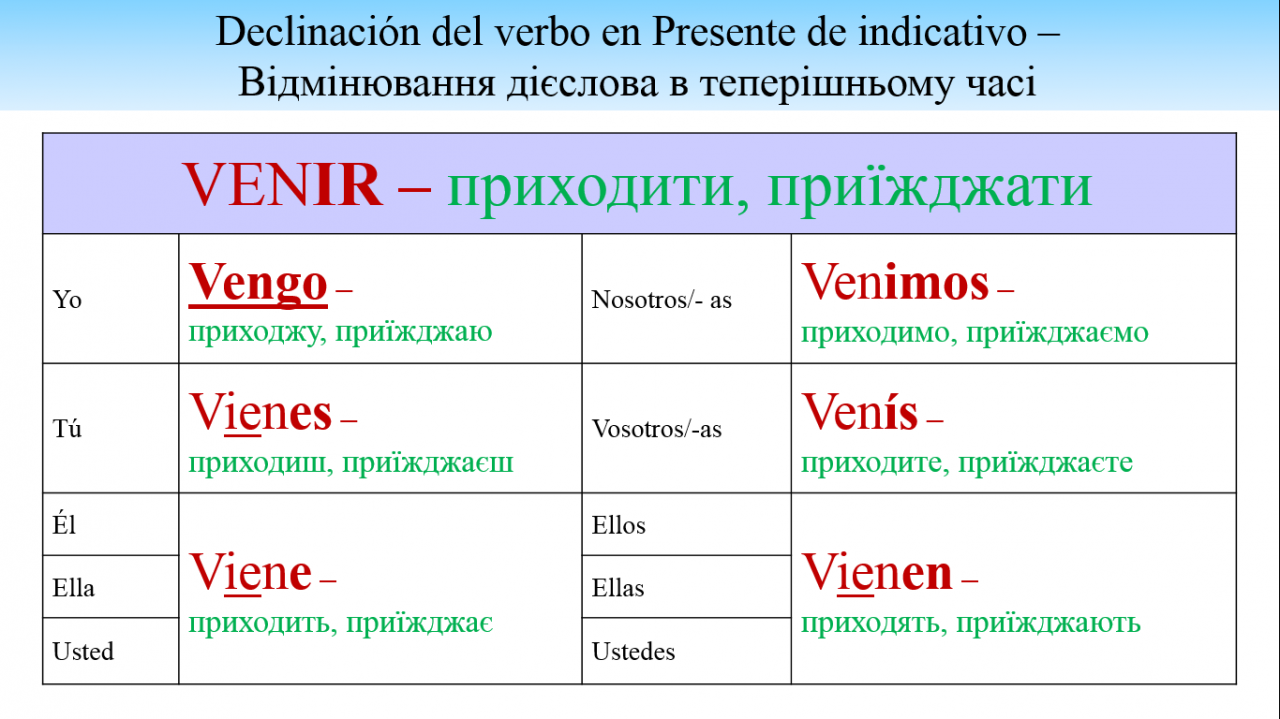 Declinación del verbo en Presente de indicativo – Відмінювання дієслова в теперішньому часі

| VENIR – приходити, приїжджати | | | |
|---|---|---|---|
| Yo | Vengo – приходжу, приїжджаю | Nosotros/- as | Venimos – приходимо, приїжджаємо |
| Tú | Vienes – приходиш, приїжджаєш | Vosotros/-as | Venís – приходите, приїжджаєте |
| Él | Viene – приходить, приїжджає | Ellos | Vienen – приходять, приїжджають |
| Ella | | Ellas | |
| Usted | | Ustedes | |